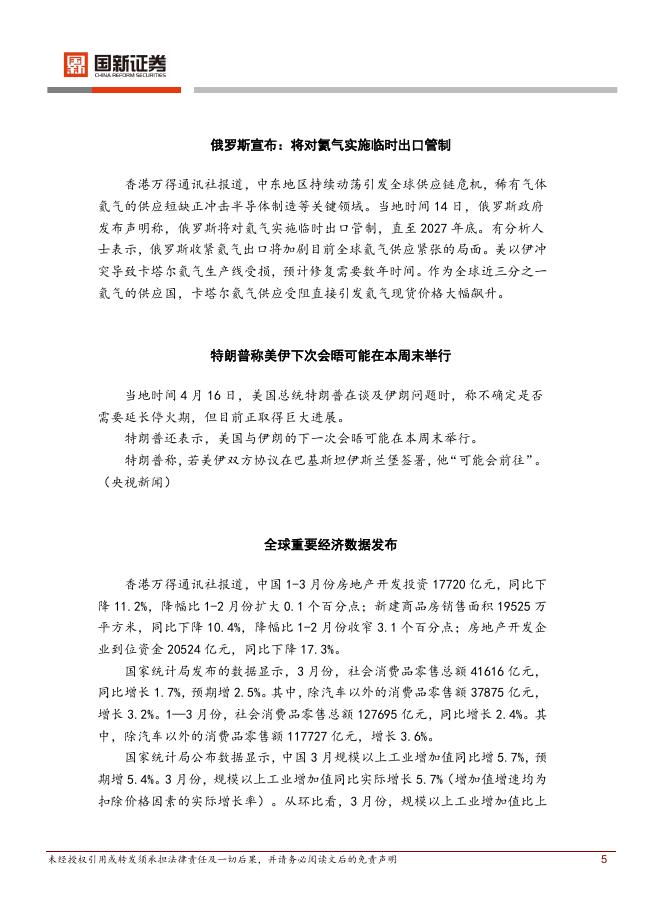 国新证券
CHINA REFORM SECURITIES

俄罗斯宣布：将对氦气实施临时出口管制

香港万得通讯社报道，中东地区持续动荡引发全球供应链危机，稀有气体氦气的供应短缺正冲击半导体制造等关键领域。当地时间14日，俄罗斯政府发布声明称，俄罗斯将对氦气实施临时出口管制，直至2027年底。有分析人士表示，俄罗斯收紧氦气出口将加剧目前全球氦气供应紧张的局面。美以伊冲突导致卡塔尔氦气生产线受损，预计修复需要数年时间。作为全球近三分之一氦气的供应国，卡塔尔氦气供应受阻直接引发氦气现货价格大幅飙升。

特朗普称美伊下次会晤可能在本周末举行

当地时间4月16日，美国总统特朗普在谈及伊朗问题时，称不确定是否需要延长停火期，但目前正取得巨大进展。

特朗普还表示，美国与伊朗的下一次会晤可能在本周末举行。

特朗普称，若美伊双方协议在巴基斯坦伊斯兰堡签署，他“可能会前往”。（央视新闻）

全球重要经济数据发布

香港万得通讯社报道，中国1-3月份房地产开发投资17720亿元，同比下降11.2%，降幅比1-2月份扩大0.1个百分点；新建商品房销售面积19525万平方米，同比下降10.4%，降幅比1-2月份收窄3.1个百分点；房地产开发企业到位资金20524亿元，同比下降17.3%。

国家统计局发布的数据显示，3月份，社会消费品零售总额41616亿元，同比增长1.7%，预期增2.5%。其中，除汽车以外的消费品零售额37875亿元，增长3.2%。1—3月份，社会消费品零售总额127695亿元，同比增长2.4%。其中，除汽车以外的消费品零售额117727亿元，增长3.6%。

国家统计局公布数据显示，中国3月规模以上工业增加值同比增5.7%，预期增5.4%。3月份，规模以上工业增加值同比实际增长5.7%（增加值增速均为扣除价格因素的实际增长率）。从环比看，3月份，规模以上工业增加值比上

未经授权引用或转发须承担法律责任及一切后果，并请务必阅读文后的免责声明 5